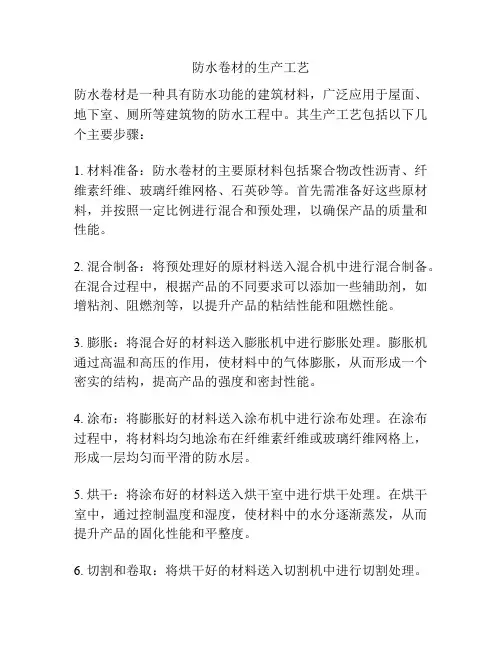 防水卷材的生产工艺

防水卷材是一种具有防水功能的建筑材料，广泛应用于屋面、地下室、厕所等建筑物的防水工程中。其生产工艺包括以下几个主要步骤：

1. 材料准备：防水卷材的主要原材料包括聚合物改性沥青、纤维素纤维、玻璃纤维网格、石英砂等。首先需准备好这些原材料，并按照一定比例进行混合和预处理，以确保产品的质量和性能。

2. 混合制备：将预处理好的原材料送入混合机中进行混合制备。在混合过程中，根据产品的不同要求可以添加一些辅助剂，如增粘剂、阻燃剂等，以提升产品的粘结性能和阻燃性能。

3. 膨胀：将混合好的材料送入膨胀机中进行膨胀处理。膨胀机通过高温和高压的作用，使材料中的气体膨胀，从而形成一个密实的结构，提高产品的强度和密封性能。

4. 涂布：将膨胀好的材料送入涂布机中进行涂布处理。在涂布过程中，将材料均匀地涂布在纤维素纤维或玻璃纤维网格上，形成一层均匀而平滑的防水层。

5. 烘干：将涂布好的材料送入烘干室中进行烘干处理。在烘干室中，通过控制温度和湿度，使材料中的水分逐渐蒸发，从而提升产品的固化性能和平整度。

6. 切割和卷取：将烘干好的材料送入切割机中进行切割处理。